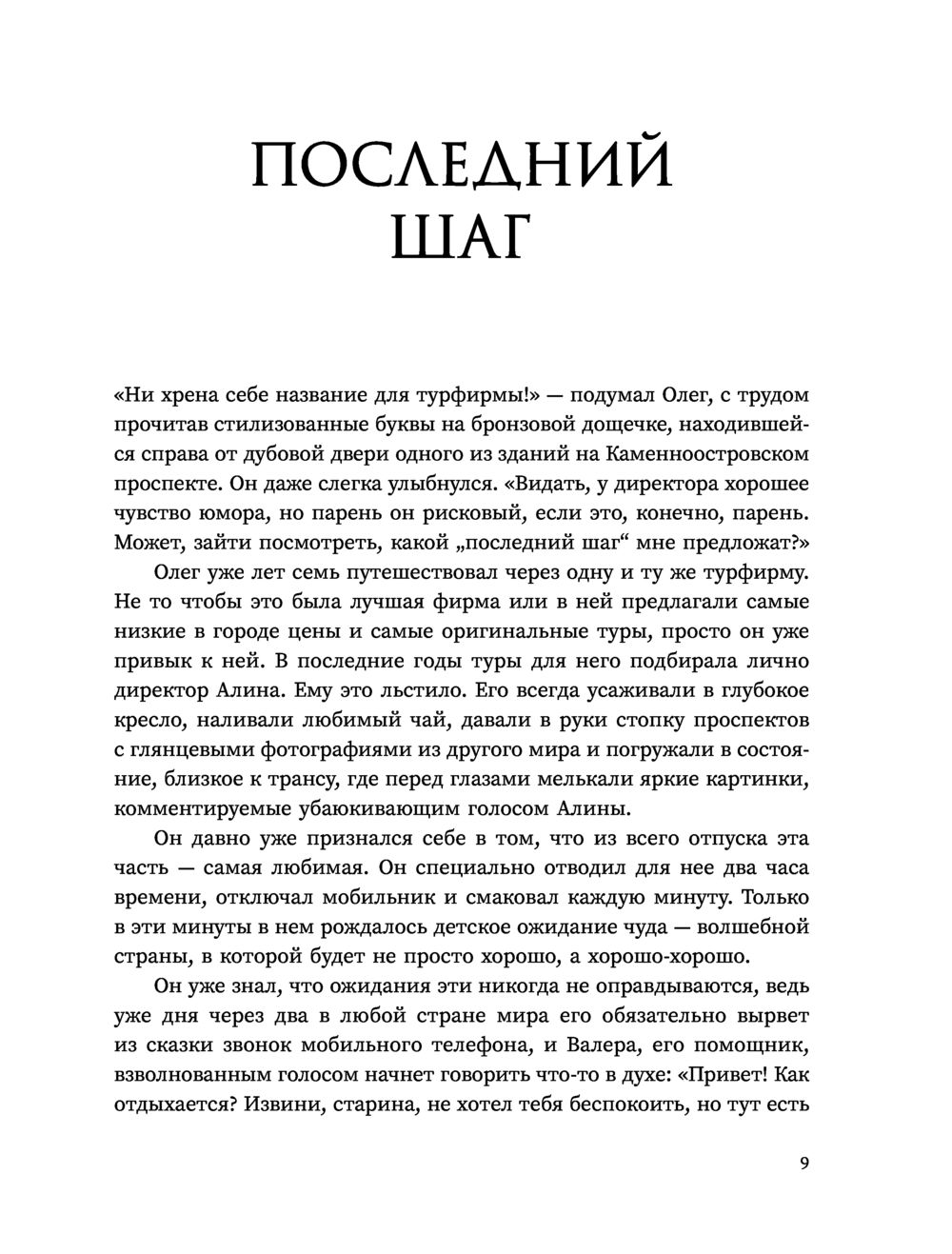 ПОСЛЕДНИЙ ШАГ

«Ни хрена себе название для турфирмы!» — подумал Олег, с трудом прочитав стилизованные буквы на бронзовой дощечке, находившейся справа от дубовой двери одного из зданий на Каменноостровском проспекте. Он даже слегка улыбнулся. «Видать, у директора хорошее чувство юмора, но парень он рисковый, если это, конечно, парень. Может, зайти посмотреть, какой „последний шаг“ мне предложат?»

Олег уже лет семь путешествовал через одну и ту же турфирму. Не то чтобы это была лучшая фирма или в ней предлагали самые низкие в городе цены и самые оригинальные туры, просто он уже привык к ней. В последние годы туры для него подбирала лично директор Алина. Ему это льстило. Его всегда усаживали в глубокое кресло, наливали любимый чай, давали в руки стопку проспектов с глянцевыми фотографиями из другого мира и погружали в состояние, близкое к трансу, где перед глазами мелькали яркие картинки, комментируемые убаюкивающим голосом Алины.

Он давно уже признался себе в том, что из всего отпуска эта часть — самая любимая. Он специально отводил для нее два часа времени, отключал мобильник и смаковал каждую минуту. Только в эти минуты в нем рождалось детское ожидание чуда — волшебной страны, в которой будет не просто хорошо, а хорошо-хорошо.

Он уже знал, что ожидания эти никогда не оправдываются, ведь уже дня через два в любой стране мира его обязательно вырвет из сказки звонок мобильного телефона, и Валера, его помощник, взволнованным голосом начнет говорить что-то в духе: «Привет! Как отдыхается? Извини, старина, не хотел тебя беспокоить, но тут есть

9